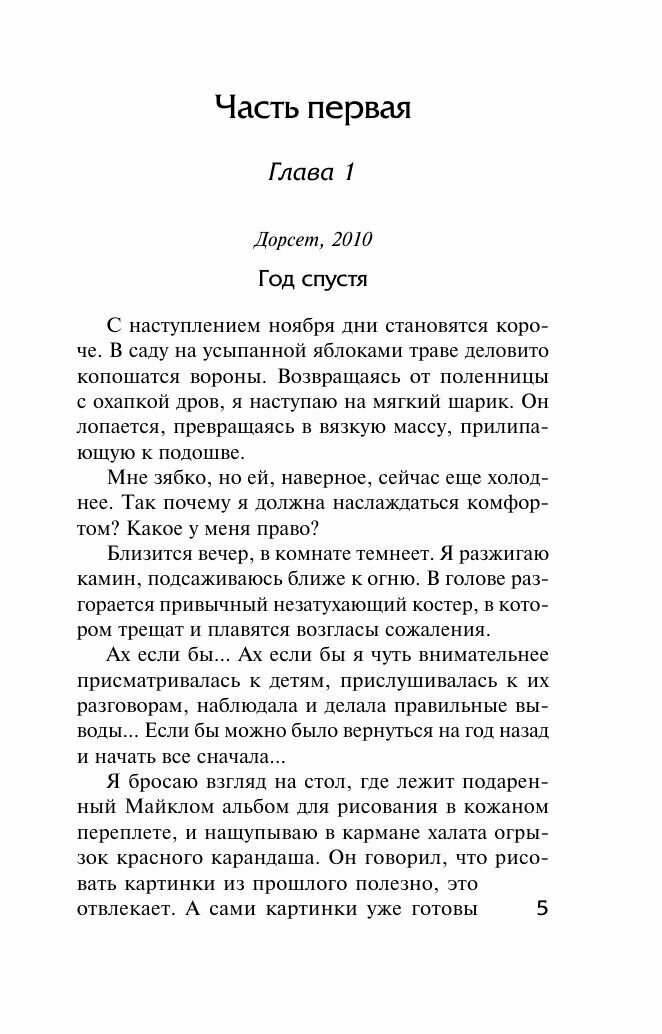 Часть первая

Глава 1

Дорсет, 2010

Год спустя

С наступлением ноября дни становятся короче. В саду на усыпанной яблоками траве деловито копошатся вороны. Возвращаясь от поленницы с охапкой дров, я наступаю на мягкий шарик. Он лопается, превращаясь в вязкую массу, прилипающую к подошве.

Мне зябко, но ей, наверное, сейчас еще холоднее. Так почему я должна наслаждаться комфортом? Какое у меня право?

Близится вечер, в комнате темнеет. Я разжигаю камин, подсаживаюсь ближе к огню. В голове разгорается привычный незатухающий костер, в котором трещат и плавятся возгласы сожаления.

Ах если бы... Ах если бы я чуть внимательнее присматривалась к детям, прислушивалась к их разговорам, наблюдала и делала правильные выводы... Если бы можно было вернуться на год назад и начать все сначала...

Я бросаю взгляд на стол, где лежит подаренный Майклом альбом для рисования в кожаном переплете, и нащупываю в кармане халата огрызок красного карандаша. Он говорил, что рисовать картинки из прошлого полезно, это отвлекает. А сами картинки уже готовы

5